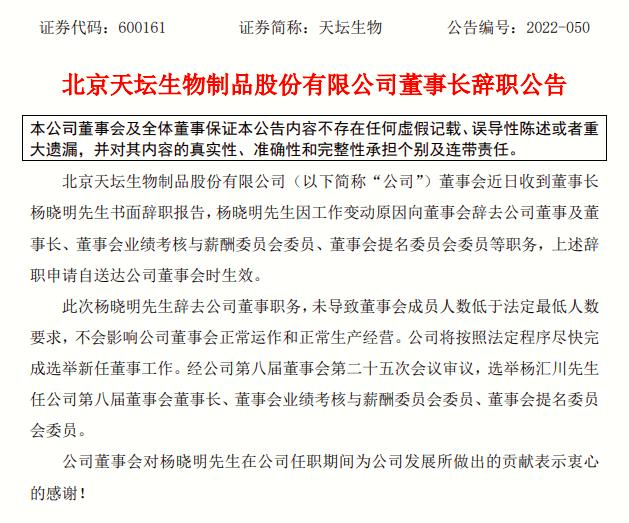 证券代码：600161　　证券简称：天坛生物　　公告编号：2022-050

北京天坛生物制品股份有限公司董事长辞职公告

本公司董事会及全体董事保证本公告内容不存在任何虚假记载、误导性陈述或者重大遗漏，并对其内容的真实性、准确性和完整性承担个别及连带责任。

北京天坛生物制品股份有限公司（以下简称“公司”）董事会近日收到董事长杨晓明先生书面辞职报告，杨晓明先生因工作变动原因向董事会辞去公司董事及董事长、董事会业绩考核与薪酬委员会委员、董事会提名委员会委员等职务，上述辞职申请自送达公司董事会时生效。

此次杨晓明先生辞去公司董事职务，未导致董事会成员人数低于法定最低人数要求，不会影响公司董事会正常运作和正常生产经营。公司将按照法定程序尽快完成选举新任董事工作。经公司第八届董事会第二十五次会议审议，选举杨汇川先生任公司第八届董事会董事长、董事会业绩考核与薪酬委员会委员、董事会提名委员会委员。

公司董事会对杨晓明先生在公司任职期间为公司发展所做出的贡献表示衷心的感谢！